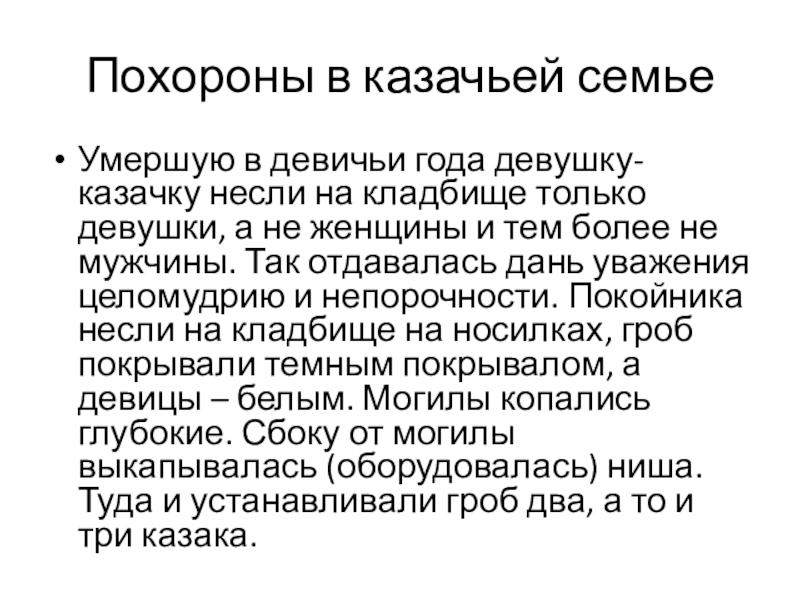 Похороны в казачьей семье

• Умершую в девичьи года девушку-казачку несли на кладбище только девушки, а не женщины и тем более не мужчины. Так отдавалась дань уважения целомудрию и непорочности. Покойника несли на кладбище на носилках, гроб покрывали темным покрывалом, а девицы – белым. Могилы копались глубокие. Сбоку от могилы выкапывалась (оборудовалась) ниша. Туда и устанавливали гроб два, а то и три казака.